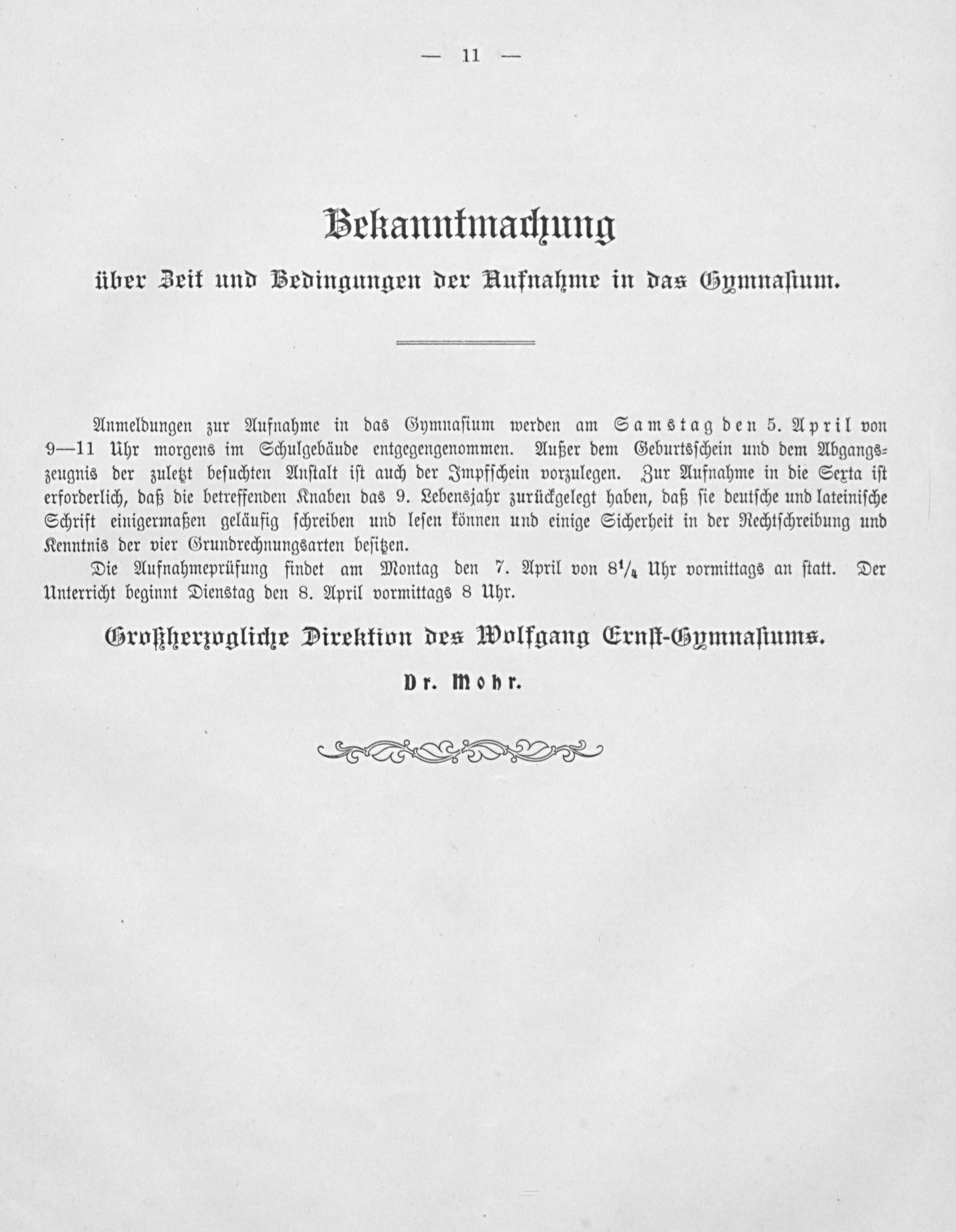 — 11 —

Bekanntmachung

über Zeit und Bedingungen der Aufnahme in das Gymnasium.

Anmeldungen zur Aufnahme in das Gymnasium werden am Samstag den 5. April von 9—11 Uhr morgens im Schulgebäude entgegengenommen. Außer dem Geburtsschein und dem Abgangszeugnis der zuletzt besuchten Anstalt ist auch der Impfschein vorzulegen. Zur Aufnahme in die Sexta ist erforderlich, daß die betreffenden Knaben das 9. Lebensjahr zurückgelegt haben, daß sie deutsche und lateinische Schrift einigermaßen geläufig schreiben und lesen können und einige Sicherheit in der Rechtschreibung und Kenntnis der vier Grundrechnungsarten besitzen.

Die Aufnahmeprüfung findet am Montag den 7. April von $8\frac{1}{4}$ Uhr vormittags an statt. Der Unterricht beginnt Dienstag den 8. April vormittags 8 Uhr.

Großherzogliche Direktion des Wolfgang Ernst-Gymnasiums.

Dr. Mohr.